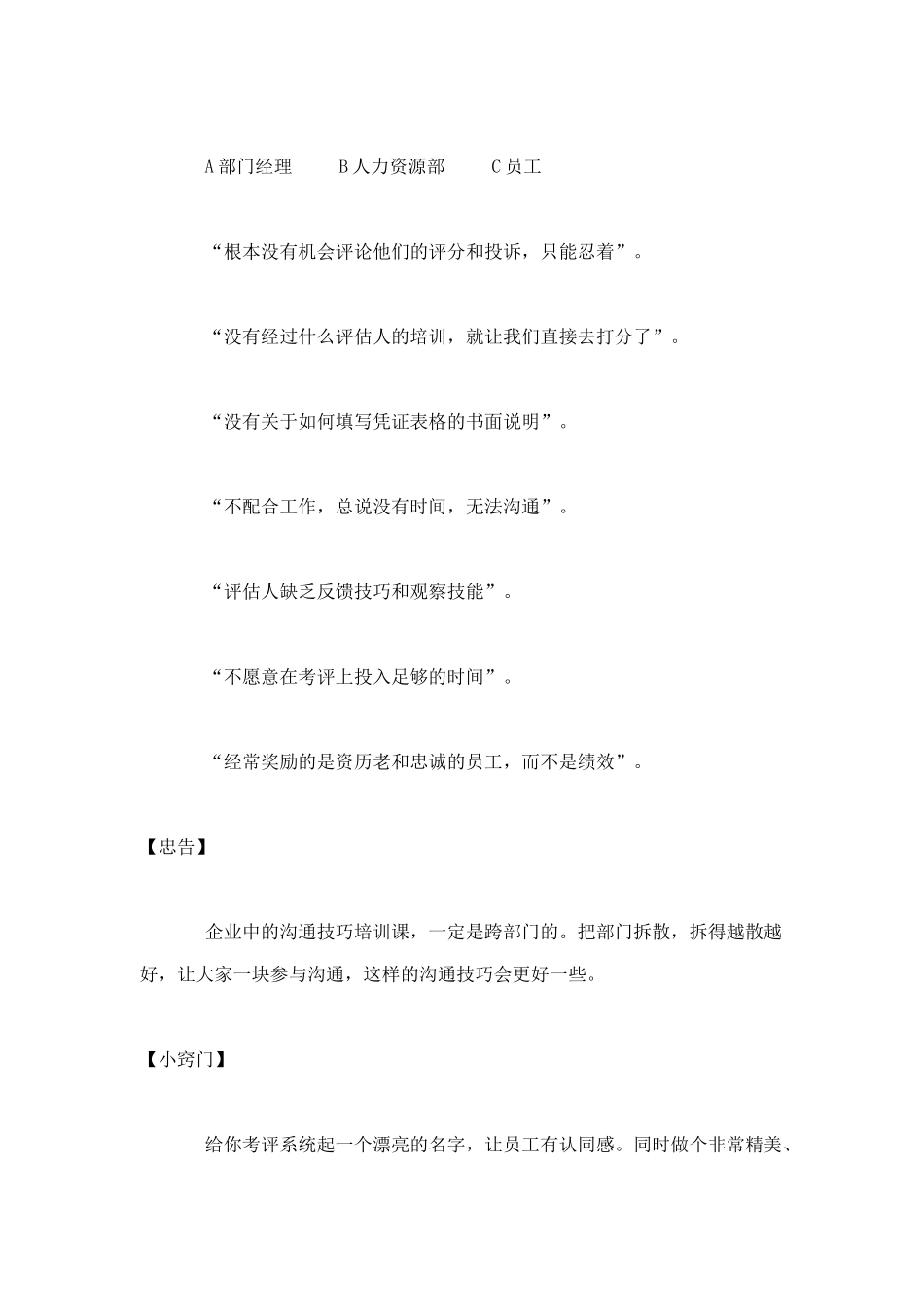 A 部门经理　　B 人力资源部　　C 员工

“根本没有机会评论他们的评分和投诉，只能忍着”。

“没有经过什么评估人的培训，就让我们直接去打分了”。

“没有关于如何填写凭证表格的书面说明”。

“不配合工作，总说没有时间，无法沟通”。

“评估人缺乏反馈技巧和观察技能”。

“不愿意在考评上投入足够的时间”。

“经常奖励的是资历老和忠诚的员工，而不是绩效”。

【忠告】

企业中的沟通技巧培训课，一定是跨部门的。把部门拆散，拆得越散越好，让大家一块参与沟通，这样的沟通技巧会更好一些。

【小窍门】

给你考评系统起一个漂亮的名字，让员工有认同感。同时做个非常精美、